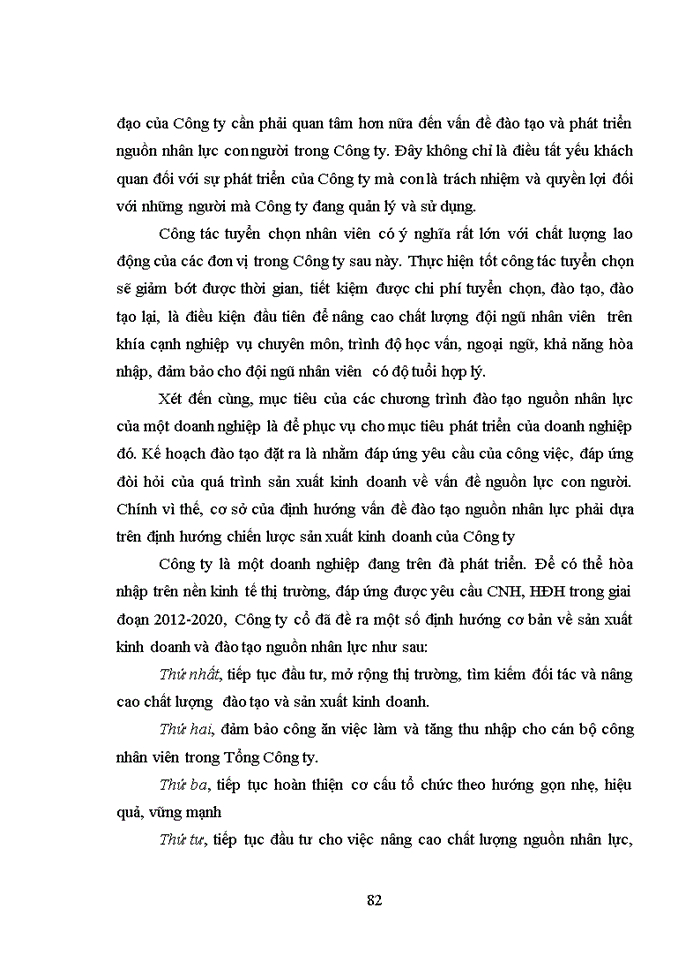 đạo của Công ty cần phải quan tâm hơn nữa đến vấn đề đào tạo và phát triển nguồn nhân lực con người trong Công ty. Đây không chỉ là điều tất yếu khách quan đối với sự phát triển của Công ty mà con là trách nhiệm và quyền lợi đối với những người mà Công ty đang quản lý và sử dụng.

Công tác tuyển chọn nhân viên có ý nghĩa rất lớn với chất lượng lao động của các đơn vị trong Công ty sau này. Thực hiện tốt công tác tuyển chọn sẽ giảm bớt được thời gian, tiết kiệm được chi phí tuyển chọn, đào tạo, đào tạo lại, là điều kiện đầu tiên để nâng cao chất lượng đội ngũ nhân viên trên khía cạnh nghiệp vụ chuyên môn, trình độ học vấn, ngoại ngữ, khả năng hòa nhập, đảm bảo cho đội ngũ nhân viên có độ tuổi hợp lý.

Xét đến cùng, mục tiêu của các chương trình đào tạo nguồn nhân lực của một doanh nghiệp là để phục vụ cho mục tiêu phát triển của doanh nghiệp đó. Kế hoạch đào tạo đặt ra là nhằm đáp ứng yêu cầu của công việc, đáp ứng đòi hỏi của quá trình sản xuất kinh doanh về vấn đề nguồn lực con người. Chính vì thế, cơ sở của định hướng vấn đề đào tạo nguồn nhân lực phải dựa trên định hướng chiến lược sản xuất kinh doanh của Công ty

Công ty là một doanh nghiệp đang trên đà phát triển. Để có thể hòa nhập trên nền kinh tế thị trường, đáp ứng được yêu cầu CNH, HĐH trong giai đoạn 2012-2020, Công ty cổ đã đề ra một số định hướng cơ bản về sản xuất kinh doanh và đào tạo nguồn nhân lực như sau:

Thứ nhất, tiếp tục đầu tư, mở rộng thị trường, tìm kiếm đối tác và nâng cao chất lượng đào tạo và sản xuất kinh doanh.

Thứ hai, đảm bảo công ăn việc làm và tăng thu nhập cho cán bộ công nhân viên trong Tổng Công ty.

Thứ ba, tiếp tục hoàn thiện cơ cấu tổ chức theo hướng gọn nhẹ, hiệu quả, vững mạnh

Thứ tư, tiếp tục đầu tư cho việc nâng cao chất lượng nguồn nhân lực,

82